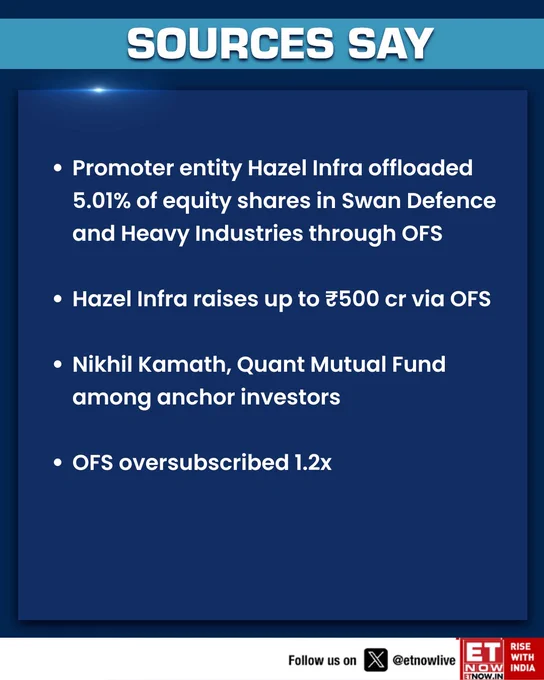 SOURCES SAY

• Promoter entity Hazel Infra offloaded 5.01% of equity shares in Swan Defence and Heavy Industries through OFS

• Hazel Infra raises up to ₹500 cr via OFS

• Nikhil Kamath, Quant Mutual Fund among anchor investors

• OFS oversubscribed 1.2x

Follow us on @etnowlive

ET NOW ETNOW.IN RISE WITH INDIA